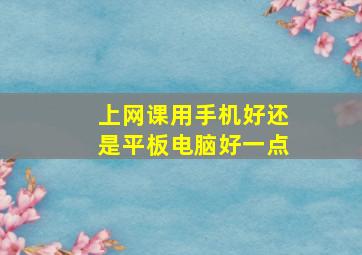 上网课用手机好还是平板电脑好一点